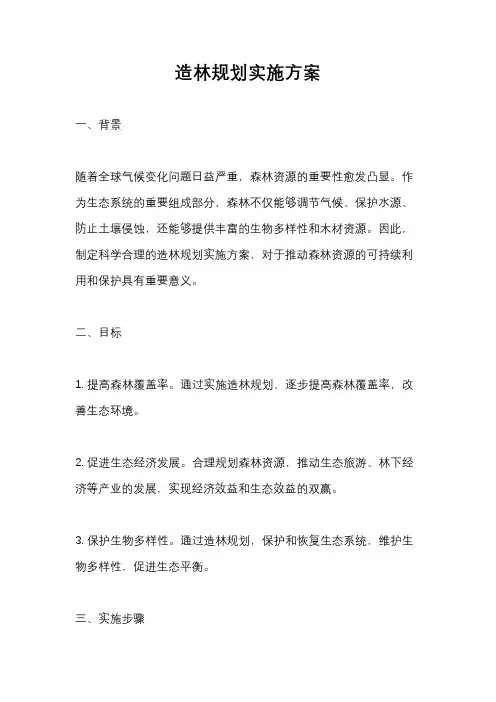 造林规划实施方案

一、背景

随着全球气候变化问题日益严重，森林资源的重要性愈发凸显。作为生态系统的重要组成部分，森林不仅能够调节气候、保护水源、防止土壤侵蚀，还能够提供丰富的生物多样性和木材资源。因此，制定科学合理的造林规划实施方案，对于推动森林资源的可持续利用和保护具有重要意义。

二、目标

1. 提高森林覆盖率。通过实施造林规划，逐步提高森林覆盖率，改善生态环境。

2. 促进生态经济发展。合理规划森林资源，推动生态旅游、林下经济等产业的发展，实现经济效益和生态效益的双赢。

3. 保护生物多样性。通过造林规划，保护和恢复生态系统，维护生物多样性，促进生态平衡。

三、实施步骤